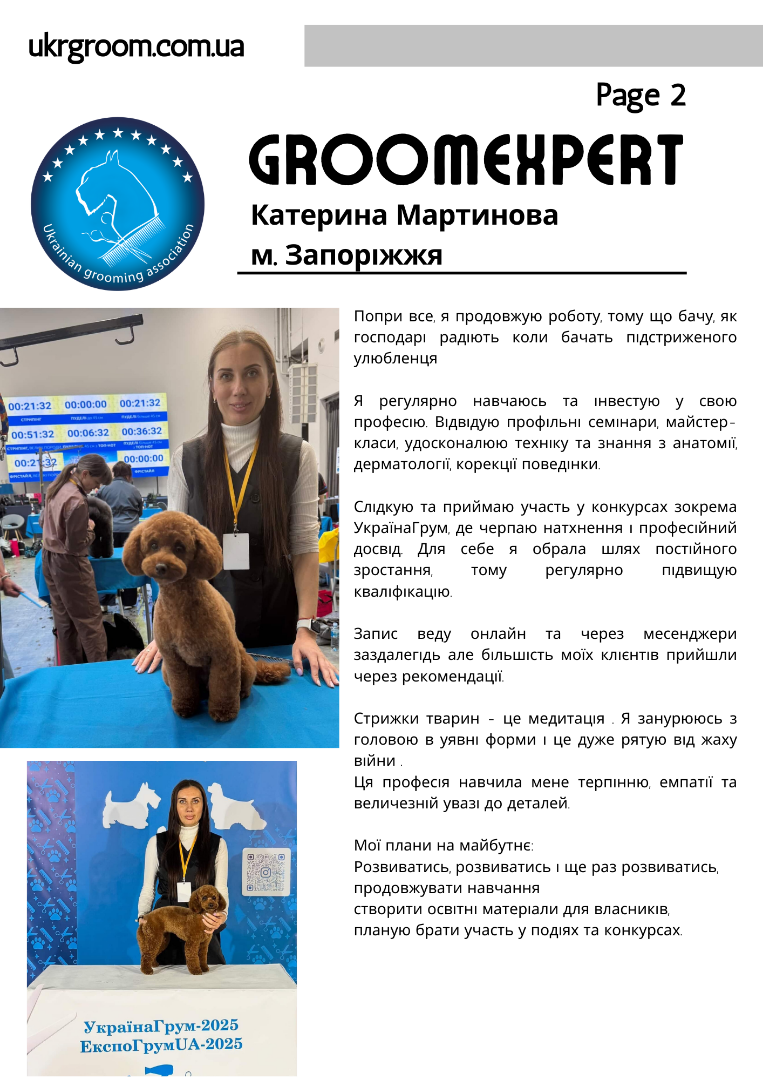 ukrgroom.com.ua

Page 2

Ukrainian grooming association

GROOMEXPERT

Катерина Мартинова
м. Запоріжжя

00:21:32 00:00:00 00:21:32
00:51:32 00:06:32 00:36:32
00:21:32 00:00:00

Попри все, я продовжую роботу, тому що бачу, як господарі радіють коли бачать підстриженого улюбленця

Я регулярно навчаюсь та інвестую у свою професію. Відвідую профільні семінари, майстер-класи, удосконалюю техніку та знання з анатомії, дерматології, корекції поведінки.

Слідкую та приймаю участь у конкурсах зокрема УкраїнаГрум, де черпаю натхнення і професійний досвід. Для себе я обрала шлях постійного зростання, тому регулярно підвищую кваліфікацію.

Запис веду онлайн та через месенджери заздалегідь але більшість моїх клієнтів прийшли через рекомендації.

Стрижки тварин - це медитація . Я занурююсь з головою в уявні форми і це дуже рятую від жаху війни .
Ця професія навчила мене терпінню, емпатії та величезній увазі до деталей.

Мої плани на майбутнє:
Розвиватись, розвиватись і ще раз розвиватись, продовжувати навчання
створити освітні матеріали для власників,
планую брати участь у подіях та конкурсах.

УкраїнаГрум-2025
ЕкспоГрумUA-2025